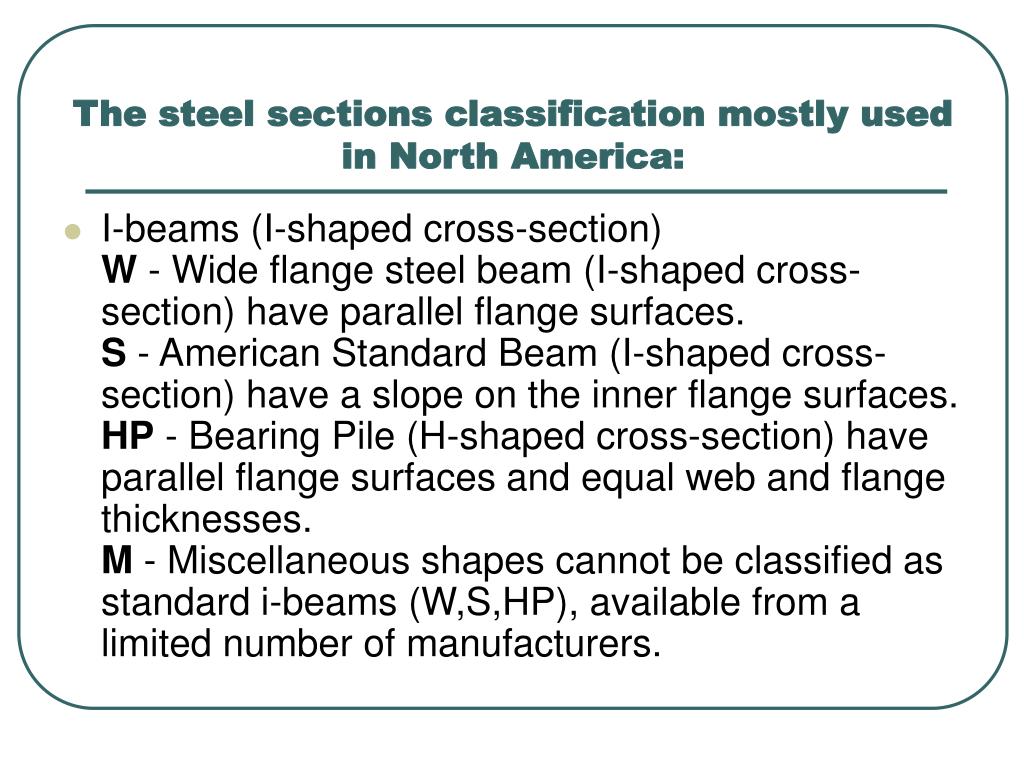 The steel sections classification mostly used in North America:

I-beams (I-shaped cross-section)
W - Wide flange steel beam (I-shaped cross-section) have parallel flange surfaces.
S - American Standard Beam (I-shaped cross-section) have a slope on the inner flange surfaces.
HP - Bearing Pile (H-shaped cross-section) have parallel flange surfaces and equal web and flange thicknesses.
M - Miscellaneous shapes cannot be classified as standard i-beams (W,S,HP), available from a limited number of manufacturers.